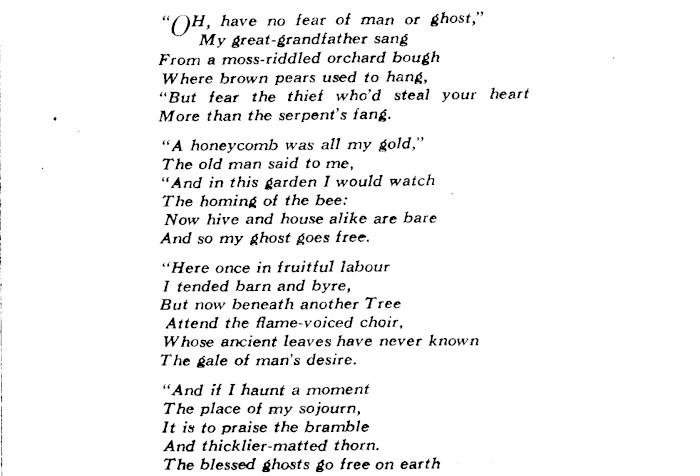 "OH, have no fear of man or ghost,"
My great-grandfather sang
From a moss-riddled orchard bough
Where brown pears used to hang,
"But fear the thief who'd steal your heart
More than the serpent's fang.

"A honeycomb was all my gold,"
The old man said to me,
"And in this garden I would watch
The homing of the bee:
Now hive and house alike are bare
And so my ghost goes free.

"Here once in fruitful labour
I tended barn and byre,
But now beneath another Tree
Attend the flame-voiced choir,
Whose ancient leaves have never known
The gale of man's desire.

"And if I haunt a moment
The place of my sojourn,
It is to praise the bramble
And thicklier-matted thorn.
The blessed ghosts go free on earth